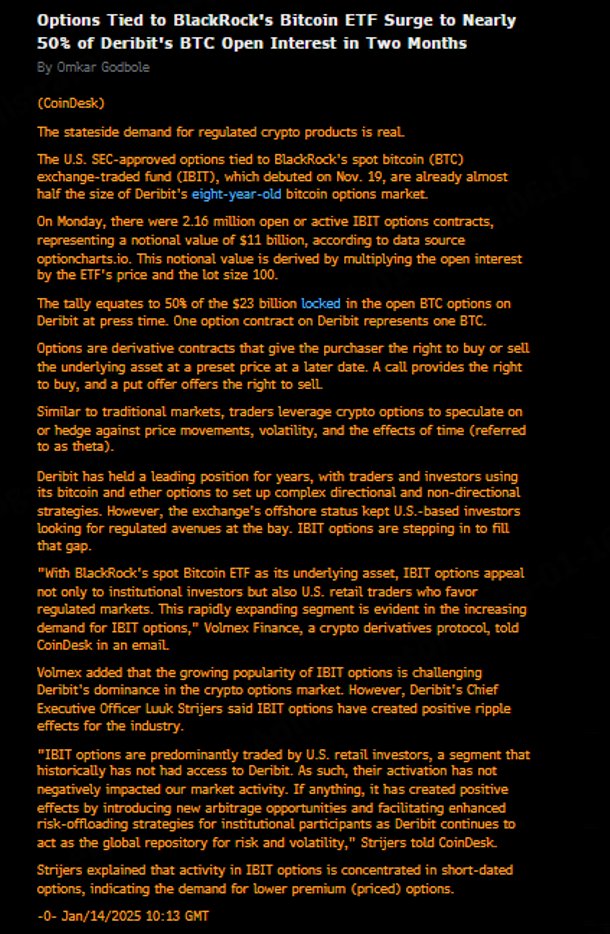 Options Tied to BlackRock's Bitcoin ETF Surge to Nearly 50% of Deribit's BTC Open Interest in Two Months

By Omkar Godbole

(CoinDesk)

The stateside demand for regulated crypto products is real.

The U.S. SEC-approved options tied to BlackRock's spot bitcoin (BTC) exchange-traded fund (IBIT), which debuted on Nov. 19, are already almost half the size of Deribit's eight-year-old bitcoin options market.

On Monday, there were 2.16 million open or active IBIT options contracts, representing a notional value of $11 billion, according to data source optioncharts.io. This notional value is derived by multiplying the open interest by the ETF's price and the lot size 100.

The tally equates to 50% of the $23 billion locked in the open BTC options on Deribit at press time. One option contract on Deribit represents one BTC.

Options are derivative contracts that give the purchaser the right to buy or sell the underlying asset at a preset price at a later date. A call provides the right to buy, and a put offer offers the right to sell.

Similar to traditional markets, traders leverage crypto options to speculate on or hedge against price movements, volatility, and the effects of time (referred to as theta).

Deribit has held a leading position for years, with traders and investors using its bitcoin and ether options to set up complex directional and non-directional strategies. However, the exchange's offshore status kept U.S.-based investors looking for regulated avenues at the bay. IBIT options are stepping in to fill that gap.

"With BlackRock's spot Bitcoin ETF as its underlying asset, IBIT options appeal not only to institutional investors but also U.S. retail traders who favor regulated markets. This rapidly expanding segment is evident in the increasing demand for IBIT options," Volmex Finance, a crypto derivatives protocol, told CoinDesk in an email.

Volmex added that the growing popularity of IBIT options is challenging Deribit's dominance in the crypto options market. However, Deribit's Chief Executive Officer Luuk Strijers said IBIT options have created positive ripple effects for the industry.

"IBIT options are predominantly traded by U.S. retail investors, a segment that historically has not had access to Deribit. As such, their activation has not negatively impacted our market activity. If anything, it has created positive effects by introducing new arbitrage opportunities and facilitating enhanced risk-offloading strategies for institutional participants as Deribit continues to act as the global repository for risk and volatility," Strijers told CoinDesk.

Strijers explained that activity in IBIT options is concentrated in short-dated options, indicating the demand for lower premium (priced) options.

-0- Jan/14/2025 10:13 GMT